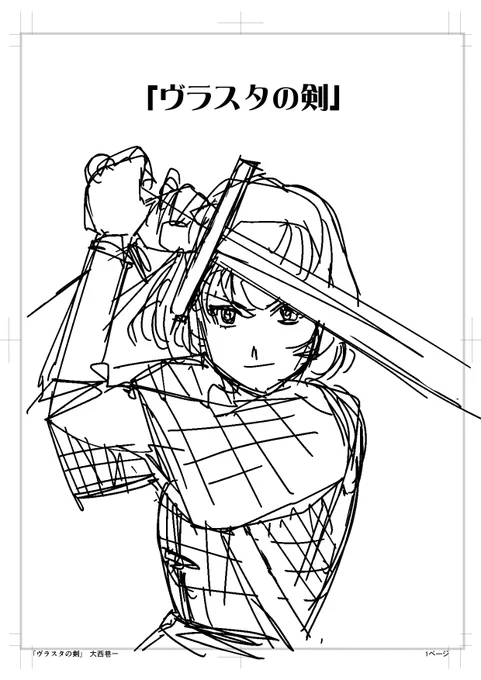 『ヴラスタの剣』

「ヴラスタの剣」 大西巷一

1ページ